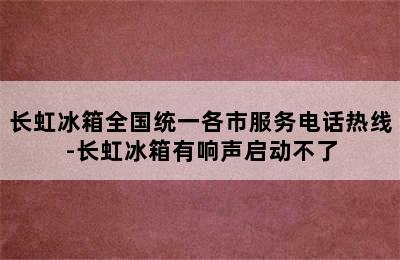 长虹冰箱全国统一各市服务电话热线-长虹冰箱有响声启动不了